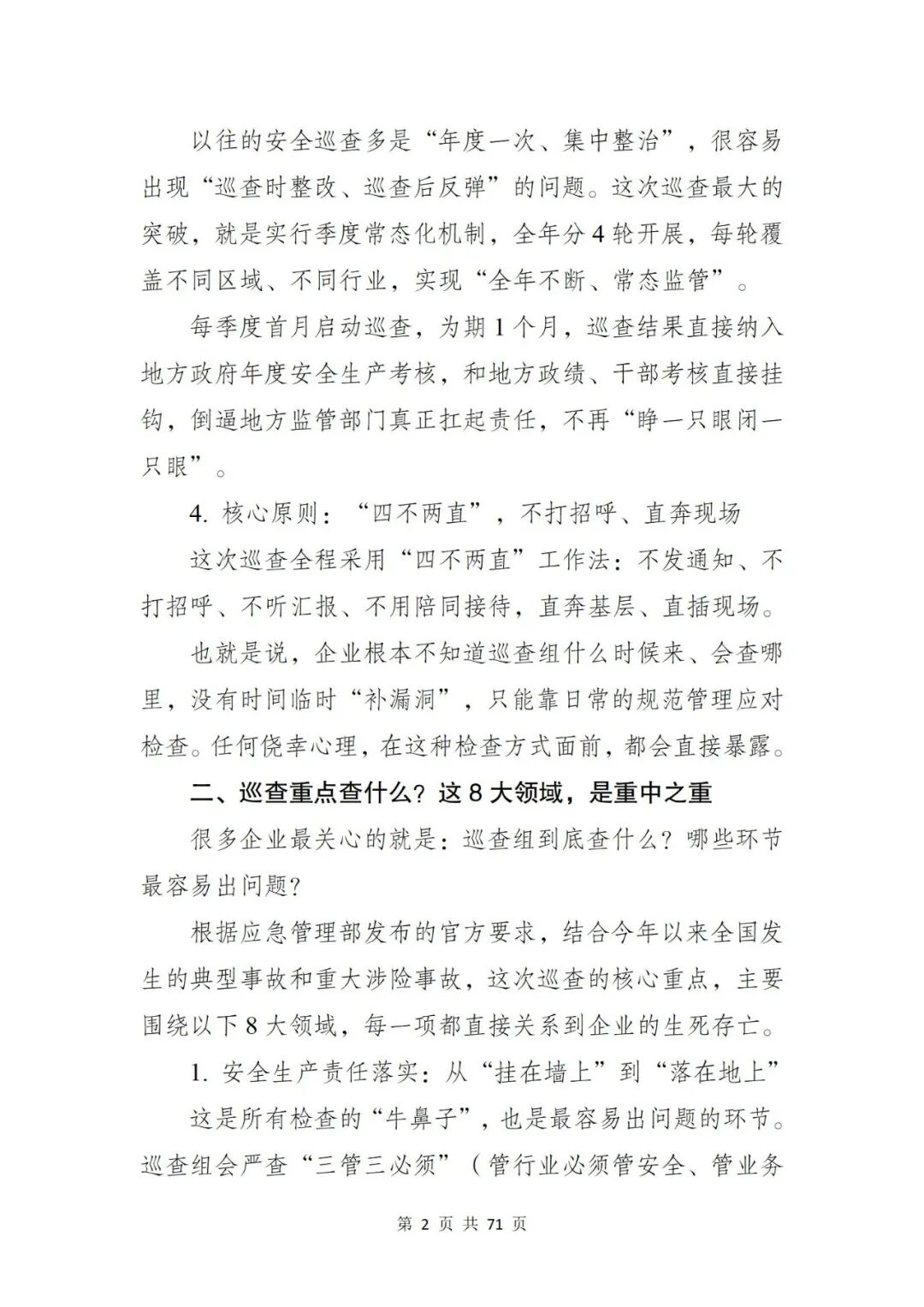 以往的安全巡查多是“年度一次、集中整治”，很容易出现“巡查时整改、巡查后反弹”的问题。这次巡查最大的突破，就是实行季度常态化机制，全年分4轮开展，每轮覆盖不同区域、不同行业，实现“全年不断、常态监管”。

每季度首月启动巡查，为期1个月，巡查结果直接纳入地方政府年度安全生产考核，和地方政绩、干部考核直接挂钩，倒逼地方监管部门真正扛起责任，不再“睁一只眼闭一只眼”。

4.核心原则：“四不两直”，不打招呼、直奔现场

这次巡查全程采用“四不两直”工作法：不发通知、不打招呼、不听汇报、不用陪同接待，直奔基层、直插现场。

也就是说，企业根本不知道巡查组什么时候来、会查哪里，没有时间临时“补漏洞”，只能靠日常的规范管理应对检查。任何侥幸心理，在这种检查方式面前，都会直接暴露。

二、巡查重点查什么？这8大领域，是重中之重

很多企业最关心的就是：巡查组到底查什么？哪些环节最容易出问题？

根据应急管理部发布的官方要求，结合今年以来全国发生的典型事故和重大涉险事故，这次巡查的核心重点，主要围绕以下8大领域，每一项都直接关系到企业的生死存亡。

1.安全生产责任落实：从“挂在墙上”到“落在地上”

这是所有检查的“牛鼻子”，也是最容易出问题的环节。巡查组会严查“三管三必须”（管行业必须管安全、管业务

第2页 共71页